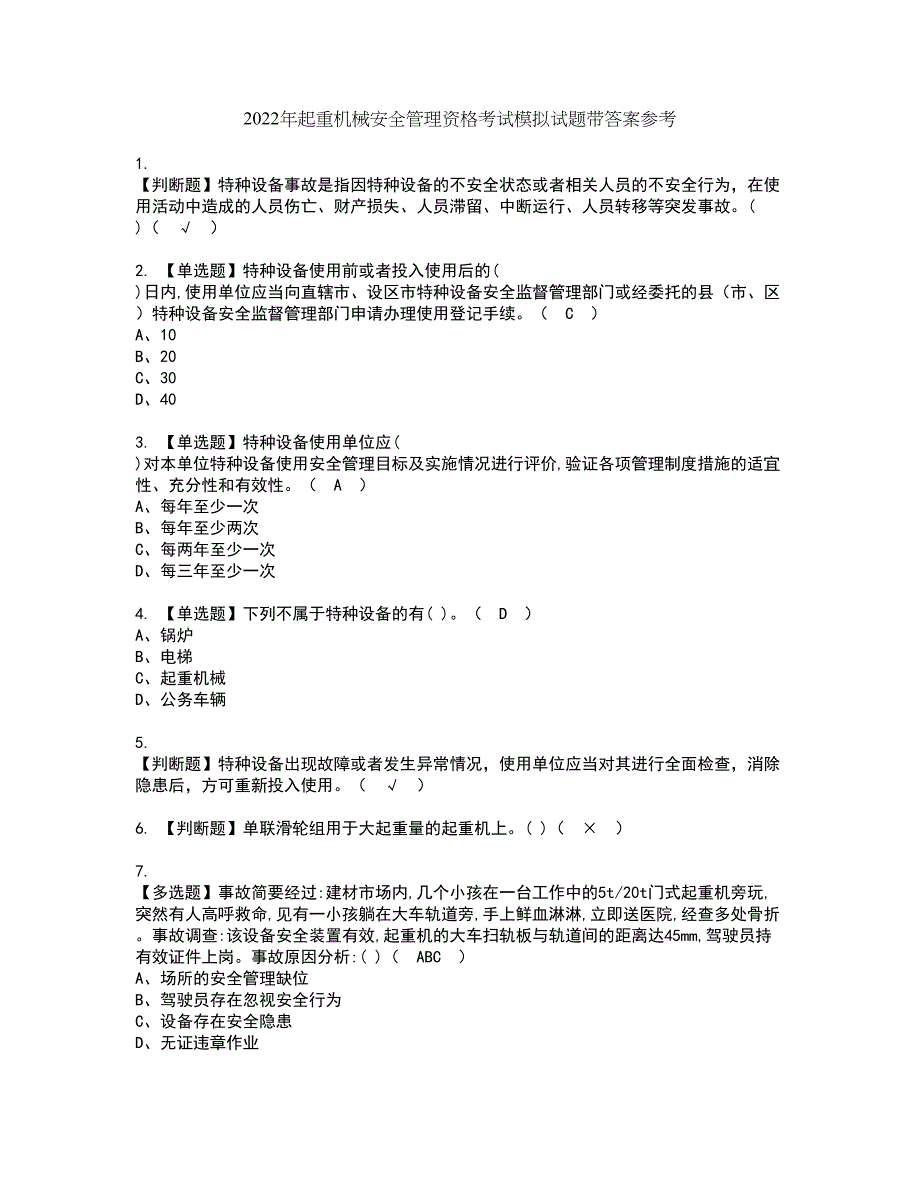 2022年起重机械安全管理资格考试模拟试题带答案参考

1.
【判断题】特种设备事故是指因特种设备的不安全状态或者相关人员的不安全行为，在使用活动中造成的人员伤亡、财产损失、人员滞留、中断运行、人员转移等突发事故。( )( √ )

2. 【单选题】特种设备使用前或者投入使用后的( )日内,使用单位应当向直辖市、设区市特种设备安全监督管理部门或经委托的县（市、区）特种设备安全监督管理部门申请办理使用登记手续。（ C ）
A、10
B、20
C、30
D、40

3. 【单选题】特种设备使用单位应( )对本单位特种设备使用安全管理目标及实施情况进行评价,验证各项管理制度措施的适宜性、充分性和有效性。（ A ）
A、每年至少一次
B、每年至少两次
C、每两年至少一次
D、每三年至少一次

4. 【单选题】下列不属于特种设备的有( )。（ D ）
A、锅炉
B、电梯
C、起重机械
D、公务车辆

5.
【判断题】特种设备出现故障或者发生异常情况，使用单位应当对其进行全面检查，消除隐患后，方可重新投入使用。（ √ ）

6. 【判断题】单联滑轮组用于大起重量的起重机上。( )（ × ）

7.
【多选题】事故简要经过:建材市场内,几个小孩在一台工作中的5t/20t门式起重机旁玩,突然有人高呼救命,见有一小孩躺在大车轨道旁,手上鲜血淋淋,立即送医院,经查多处骨折。事故调查:该设备安全装置有效,起重机的大车扫轨板与轨道间的距离达45mm,驾驶员持有效证件上岗。事故原因分析:( )（ ABC ）
A、场所的安全管理缺位
B、驾驶员存在忽视安全行为
C、设备存在安全隐患
D、无证违章作业